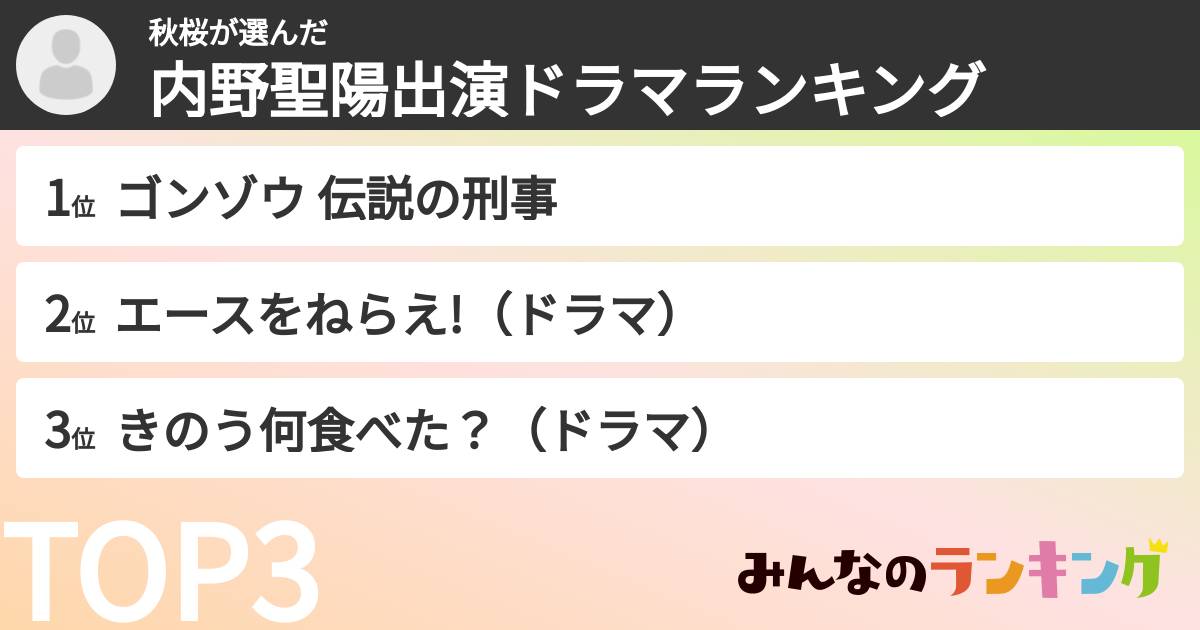 秋桜が選んだ
内野聖陽出演ドラマランキング

1位 ゴンゾウ 伝説の刑事

2位 エースをねらえ!（ドラマ）

3位 きのう何食べた？（ドラマ）

TOP3

みんなのランキング